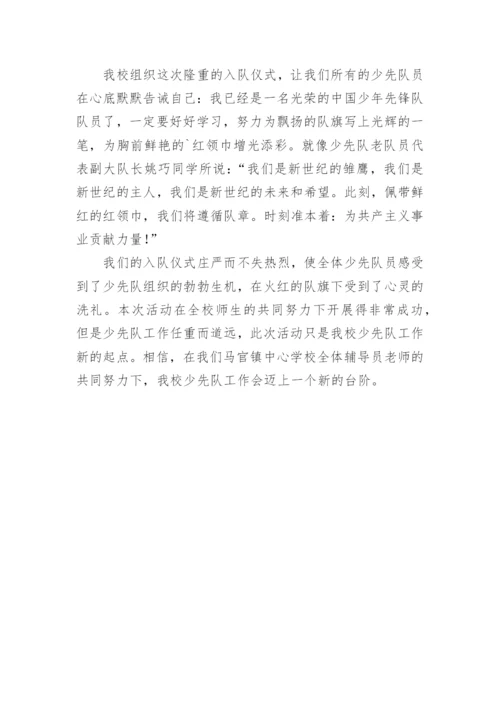 我校组织这次隆重的入队仪式，让我们所有的少先队员在心底默默告诫自己：我已经是一名光荣的中国少年先锋队队员了，一定要好好学习，努力为飘扬的队旗写上光辉的一笔，为胸前鲜艳的`红领巾增光添彩。就像少先队老队员代表副大队长姚巧同学所说：“我们是新世纪的雏鹰，我们是新世纪的主人，我们是新世纪的未来和希望。此刻，佩带鲜红的红领巾，我们将遵循队章。时刻准本着：为共产主义事业贡献力量！”

我们的入队仪式庄严而不失热烈，使全体少先队员感受到了少先队组织的勃勃生机，在火红的队旗下受到了心灵的洗礼。本次活动在全校师生的共同努力下开展得非常成功，但是少先队工作任重而道远，此次活动只是我校少先队工作新的起点。相信，在我们马官镇中心学校全体辅导员老师的共同努力下，我校少先队工作会迈上一个新的台阶。